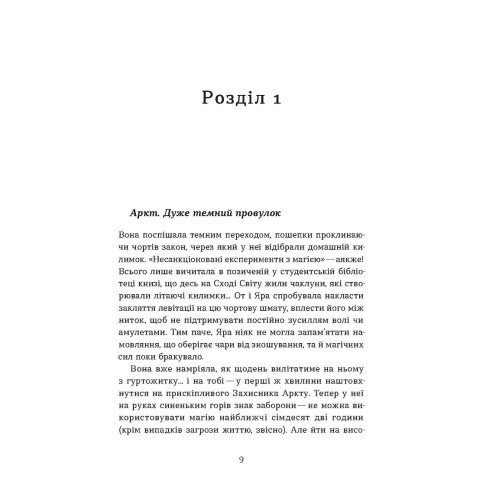 Розділ 1

Аркт. Дуже темний провулок

Вона поспішала темним переходом, пошепки проклинаючи чортів закон, через який у неї відібрали домашній килимок. «Несанкціоновані експерименти з магією» — аякже! Всього лише вичитала в позиченій у студентській бібліотеці книзі, що десь на Сході Світу жили чаклуни, які створювали літаючі килимки... От і Яра спробувала накласти закляття левітації на цю чортову шмату, вплести його між ниток, щоб не підтримувати постійно зусиллям волі чи амулетами. Тим паче, Яра ніяк не могла запам'ятати намовляння, що оберігає чари від зношування, та й магічних сил поки бракувало.

Вона вже намріяла, як щодень вилітатиме на ньому з гуртожитку... і на тобі — у перші ж хвилини наштовхнутися на прискіпливого Захисника Аркту. Тепер у неї на руках синеньким горів знак заборони — не можна використовувати магію найближчі сімдесят дві години (крім випадків загрози життю, звісно). Але йти на висо-

9